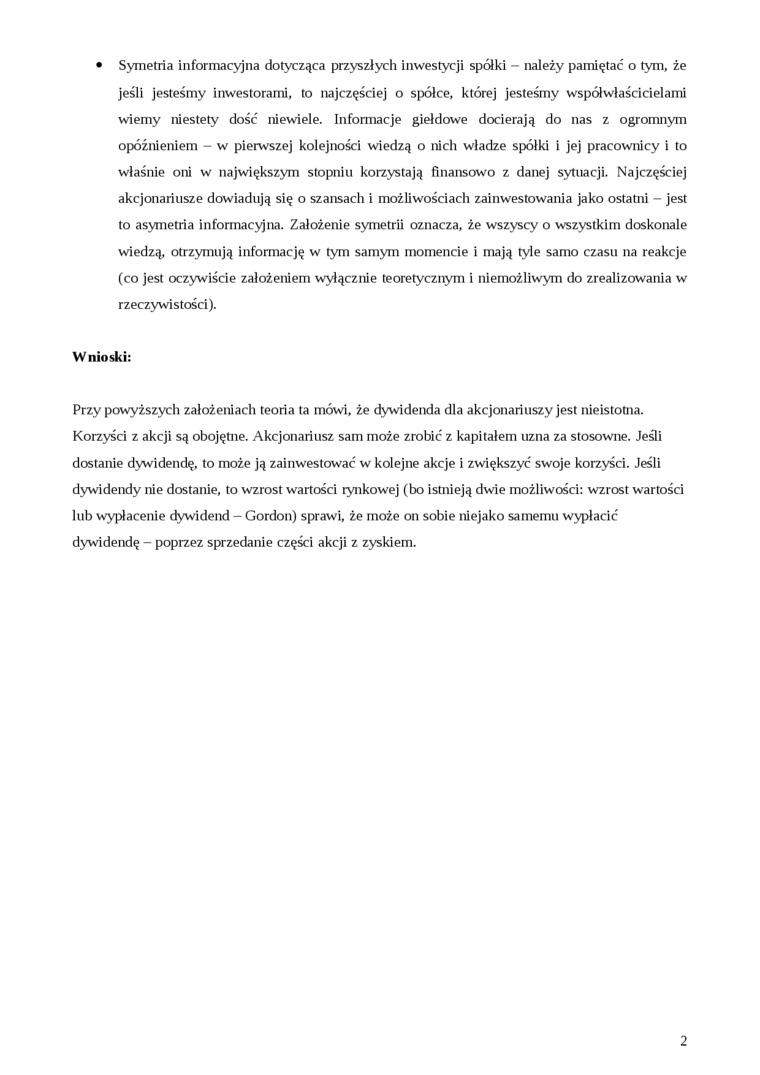 • Symetria informacyjna dotycząca przyszłych inwestycji spółki – należy pamiętać o tym, że jeśli jesteśmy inwestorami, to najczęściej o spółce, której jesteśmy współwłaścicielami wiemy niestety dość niewiele. Informacje giełdowe docierają do nas z ogromnym opóźnieniem – w pierwszej kolejności wiedzą o nich władze spółki i jej pracownicy i to właśnie oni w największym stopniu korzystają finansowo z danej sytuacji. Najczęściej akcjonariusze dowiadują się o szansach i możliwościach zainwestowania jako ostatni – jest to asymetria informacyjna. Założenie symetrii oznacza, że wszyscy o wszystkim doskonale wiedzą, otrzymują informację w tym samym momencie i mają tyle samo czasu na reakcje (co jest oczywiście założeniem wyłącznie teoretycznym i niemożliwym do zrealizowania w rzeczywistości).

Wnioski:

Przy powyższych założeniach teoria ta mówi, że dywidenda dla akcjonariuszy jest nieistotna. Korzyści z akcji są obojętne. Akcjonariusz sam może zrobić z kapitałem uzna za stosowne. Jeśli dostanie dywidendę, to może ją zainwestować w kolejne akcje i zwiększyć swoje korzyści. Jeśli dywidendy nie dostanie, to wzrost wartości rynkowej (bo istnieją dwie możliwości: wzrost wartości lub wypłacenie dywidend – Gordon) sprawi, że może on sobie niejako samemu wypłacić dywidendę – poprzez sprzedanie części akcji z zyskiem.

2